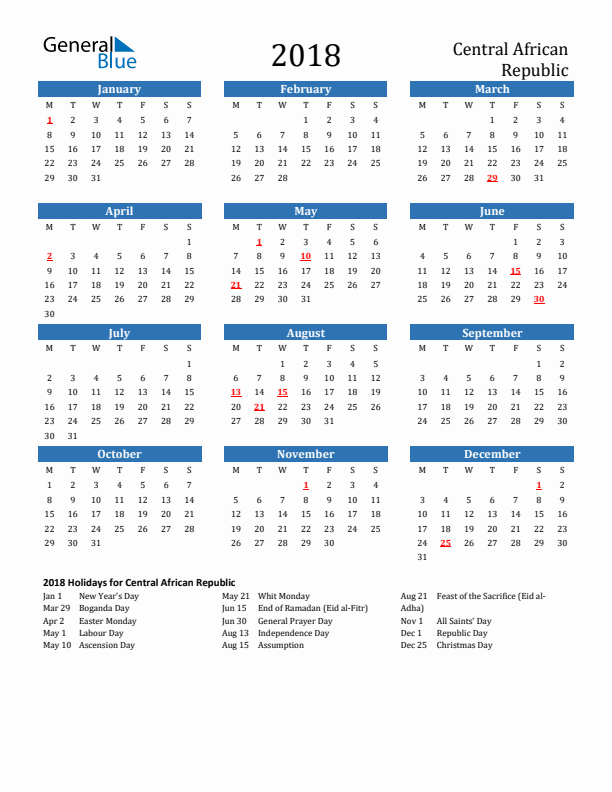 General Blue

2018

Central African Republic

January

| M | T | W | T | F | S | S |
|---|---|---|---|---|---|---|
| 1 | 2 | 3 | 4 | 5 | 6 | 7 |
| 8 | 9 | 10 | 11 | 12 | 13 | 14 |
| 15 | 16 | 17 | 18 | 19 | 20 | 21 |
| 22 | 23 | 24 | 25 | 26 | 27 | 28 |
| 29 | 30 | 31 | | | | |

February

| M | T | W | T | F | S | S |
|---|---|---|---|---|---|---|
| | | | 1 | 2 | 3 | 4 |
| 5 | 6 | 7 | 8 | 9 | 10 | 11 |
| 12 | 13 | 14 | 15 | 16 | 17 | 18 |
| 19 | 20 | 21 | 22 | 23 | 24 | 25 |
| 26 | 27 | 28 | | | | |

March

| M | T | W | T | F | S | S |
|---|---|---|---|---|---|---|
| | | | 1 | 2 | 3 | 4 |
| 5 | 6 | 7 | 8 | 9 | 10 | 11 |
| 12 | 13 | 14 | 15 | 16 | 17 | 18 |
| 19 | 20 | 21 | 22 | 23 | 24 | 25 |
| 26 | 27 | 28 | 29 | 30 | 31 | |

April

| M | T | W | T | F | S | S |
|---|---|---|---|---|---|---|
| | | | | | | 1 |
| 2 | 3 | 4 | 5 | 6 | 7 | 8 |
| 9 | 10 | 11 | 12 | 13 | 14 | 15 |
| 16 | 17 | 18 | 19 | 20 | 21 | 22 |
| 23 | 24 | 25 | 26 | 27 | 28 | 29 |
| 30 | | | | | | |

May

| M | T | W | T | F | S | S |
|---|---|---|---|---|---|---|
| | 1 | 2 | 3 | 4 | 5 | 6 |
| 7 | 8 | 9 | 10 | 11 | 12 | 13 |
| 14 | 15 | 16 | 17 | 18 | 19 | 20 |
| 21 | 22 | 23 | 24 | 25 | 26 | 27 |
| 28 | 29 | 30 | 31 | | | |

June

| M | T | W | T | F | S | S |
|---|---|---|---|---|---|---|
| | | | | 1 | 2 | 3 |
| 4 | 5 | 6 | 7 | 8 | 9 | 10 |
| 11 | 12 | 13 | 14 | 15 | 16 | 17 |
| 18 | 19 | 20 | 21 | 22 | 23 | 24 |
| 25 | 26 | 27 | 28 | 29 | 30 | |

July

| M | T | W | T | F | S | S |
|---|---|---|---|---|---|---|
| | | | | | | 1 |
| 2 | 3 | 4 | 5 | 6 | 7 | 8 |
| 9 | 10 | 11 | 12 | 13 | 14 | 15 |
| 16 | 17 | 18 | 19 | 20 | 21 | 22 |
| 23 | 24 | 25 | 26 | 27 | 28 | 29 |
| 30 | 31 | | | | | |

August

| M | T | W | T | F | S | S |
|---|---|---|---|---|---|---|
| | | 1 | 2 | 3 | 4 | 5 |
| 6 | 7 | 8 | 9 | 10 | 11 | 12 |
| 13 | 14 | 15 | 16 | 17 | 18 | 19 |
| 20 | 21 | 22 | 23 | 24 | 25 | 26 |
| 27 | 28 | 29 | 30 | 31 | | |

September

| M | T | W | T | F | S | S |
|---|---|---|---|---|---|---|
| | | | | | 1 | 2 |
| 3 | 4 | 5 | 6 | 7 | 8 | 9 |
| 10 | 11 | 12 | 13 | 14 | 15 | 16 |
| 17 | 18 | 19 | 20 | 21 | 22 | 23 |
| 24 | 25 | 26 | 27 | 28 | 29 | 30 |

October

| M | T | W | T | F | S | S |
|---|---|---|---|---|---|---|
| 1 | 2 | 3 | 4 | 5 | 6 | 7 |
| 8 | 9 | 10 | 11 | 12 | 13 | 14 |
| 15 | 16 | 17 | 18 | 19 | 20 | 21 |
| 22 | 23 | 24 | 25 | 26 | 27 | 28 |
| 29 | 30 | 31 | | | | |

November

| M | T | W | T | F | S | S |
|---|---|---|---|---|---|---|
| | | | 1 | 2 | 3 | 4 |
| 5 | 6 | 7 | 8 | 9 | 10 | 11 |
| 12 | 13 | 14 | 15 | 16 | 17 | 18 |
| 19 | 20 | 21 | 22 | 23 | 24 | 25 |
| 26 | 27 | 28 | 29 | 30 | | |

December

| M | T | W | T | F | S | S |
|---|---|---|---|---|---|---|
| | | | | | 1 | 2 |
| 3 | 4 | 5 | 6 | 7 | 8 | 9 |
| 10 | 11 | 12 | 13 | 14 | 15 | 16 |
| 17 | 18 | 19 | 20 | 21 | 22 | 23 |
| 24 | 25 | 26 | 27 | 28 | 29 | 30 |
| 31 | | | | | | |

2018 Holidays for Central African Republic

Jan 1 New Year's Day
Mar 29 Boganda Day
Apr 2 Easter Monday
May 1 Labour Day
May 10 Ascension Day

May 21 Whit Monday
Jun 15 End of Ramadan (Eid al-Fitr)
Jun 30 General Prayer Day
Aug 13 Independence Day
Aug 15 Assumption

Aug 21 Feast of the Sacrifice (Eid al-Adha)
Nov 1 All Saints' Day
Dec 1 Republic Day
Dec 25 Christmas Day